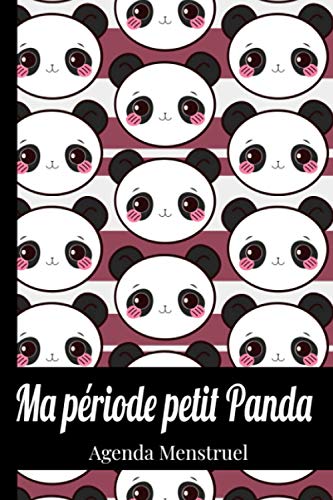 Ma période petit Panda

Agenda Menstruel